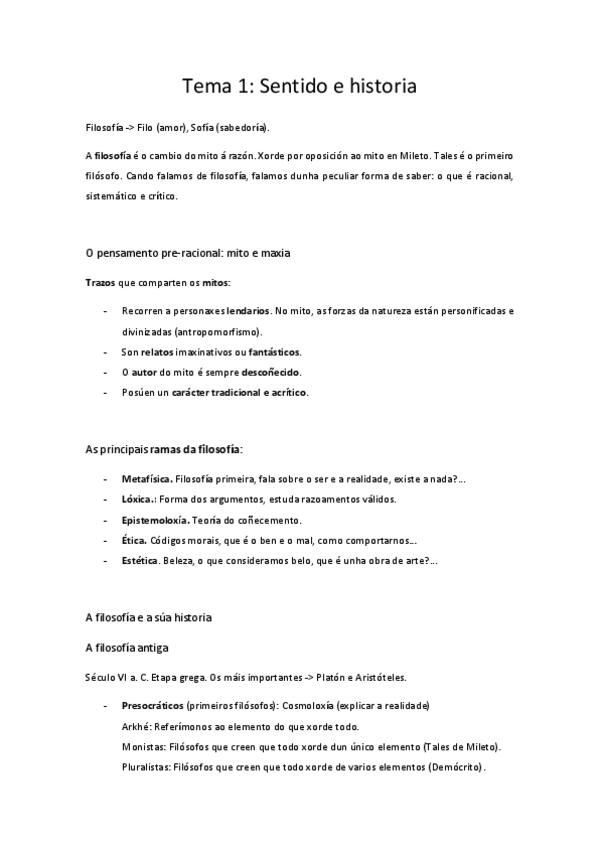 Tema 1: Sentido e historia

Filosofía -> Filo (amor), Sofía (sabedoría).

A filosofía é o cambio do mito á razón. Xorde por oposición ao mito en Mileto. Tales é o primeiro filósofo. Cando falamos de filosofía, falamos dunha peculiar forma de saber: o que é racional, sistemático e crítico.

O pensamento pre-racional: mito e maxia

Trazos que comparten os mitos:

- Recorren a personaxes lendarios. No mito, as forzas da natureza están personificadas e divinizadas (antropomorfismo).
- Son relatos imaxinativos ou fantásticos.
- O autor do mito é sempre descoñecido.
- Posúen un carácter tradicional e acrítico.

As principais ramas da filosofía:

- Metafísica. Filosofía primeira, fala sobre o ser e a realidade, existe a nada?...
- Lóxica.: Forma dos argumentos, estuda razoamentos válidos.
- Epistemoloxía. Teoría do coñecemento.
- Ética. Códigos morais, que é o ben e o mal, como comportarnos...
- Estética. Beleza, o que consideramos belo, que é unha obra de arte?...

A filosofía e a súa historia

A filosofía antiga

Século VI a. C. Etapa grega. Os máis importantes -> Platón e Aristóteles.

- Presocráticos (primeiros filósofos): Cosmoloxía (explicar a realidade)
Arkhé: Referímonos ao elemento do que xorde todo.
Monistas: Filósofos que creen que todo xorde dun único elemento (Tales de Mileto).
Pluralistas: Filósofos que creen que todo xorde de varios elementos (Demócrito).